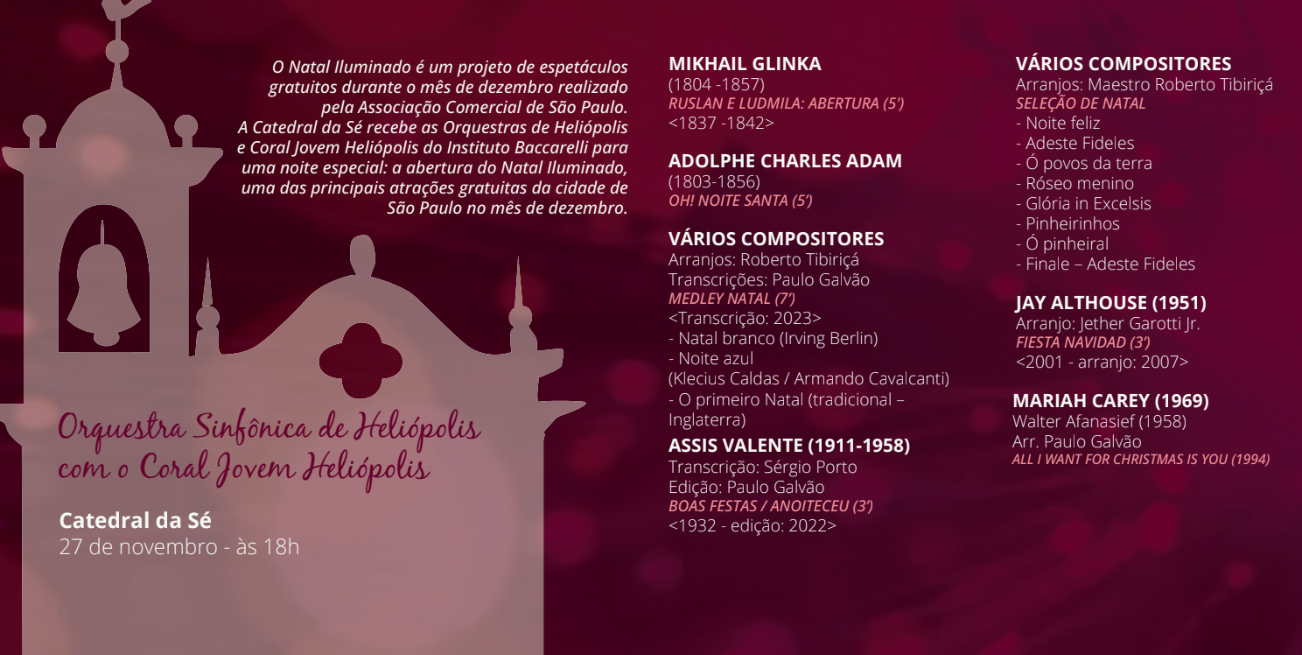 O Natal Iluminado é um projeto de espetáculos gratuitos durante o mês de dezembro realizado pela Associação Comercial de São Paulo. A Catedral da Sé recebe as Orquestras de Heliópolis e Coral Jovem Heliópolis do Instituto Baccarelli para uma noite especial: a abertura do Natal Iluminado, uma das principais atrações gratuitas da cidade de São Paulo no mês de dezembro.

Orquestra Sinfônica de Heliópolis
com o Coral Jovem Heliópolis

Catedral da Sé
27 de novembro - às 18h

MIKHAIL GLINKA
(1804 -1857)
RUSLAN E LUDMILA: ABERTURA (5')
<1837 -1842>

ADOLPHE CHARLES ADAM
(1803-1856)
OH! NOITE SANTA (5')

VÁRIOS COMPOSITORES
Arranjos: Roberto Tibiriçá
Transcrições: Paulo Galvão
MEDLEY NATAL (7')
<Transcrição: 2023>
- Natal branco (Irving Berlin)
- Noite azul
(Klecius Caldas / Armando Cavalcanti)
- O primeiro Natal (tradicional – Inglaterra)

ASSIS VALENTE (1911-1958)
Transcrição: Sérgio Porto
Edição: Paulo Galvão
BOAS FESTAS / ANOITECEU (3')
<1932 - edição: 2022>

VÁRIOS COMPOSITORES
Arranjos: Maestro Roberto Tibiriçá
SELEÇÃO DE NATAL
- Noite feliz
- Adeste Fideles
- Ó povos da terra
- Róseo menino
- Glória in Excelsis
- Pinheirinhos
- Ó pinheiral
- Finale – Adeste Fideles

JAY ALTHOUSE (1951)
Arranjo: Jether Garotti Jr.
FIESTA NAVIDAD (3')
<2001 - arranjo: 2007>

MARIAH CAREY (1969)
Walter Afanasief (1958)
Arr. Paulo Galvão
ALL I WANT FOR CHRISTMAS IS YOU (1994)